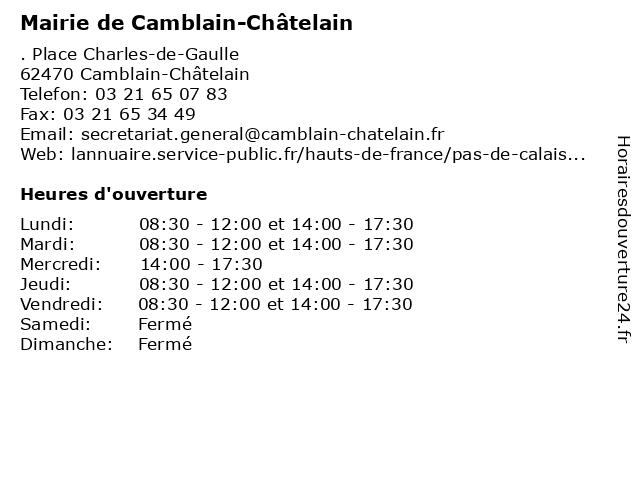 Mairie de Camblain-Châtelain

. Place Charles-de-Gaulle
62470 Camblain-Châtelain
Telefon: 03 21 65 07 83
Fax: 03 21 65 34 49
Email: secretariat.general@camblain-chatelain.fr
Web: lannuaire.service-public.fr/hauts-de-france/pas-de-calais...

Heures d'ouverture

Lundi: 08:30 - 12:00 et 14:00 - 17:30
Mardi: 08:30 - 12:00 et 14:00 - 17:30
Mercredi: 14:00 - 17:30
Jeudi: 08:30 - 12:00 et 14:00 - 17:30
Vendredi: 08:30 - 12:00 et 14:00 - 17:30
Samedi: Fermé
Dimanche: Fermé

Horairesdouverture24.fr